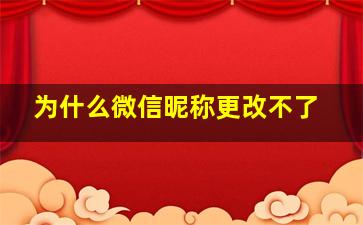 为什么微信昵称更改不了